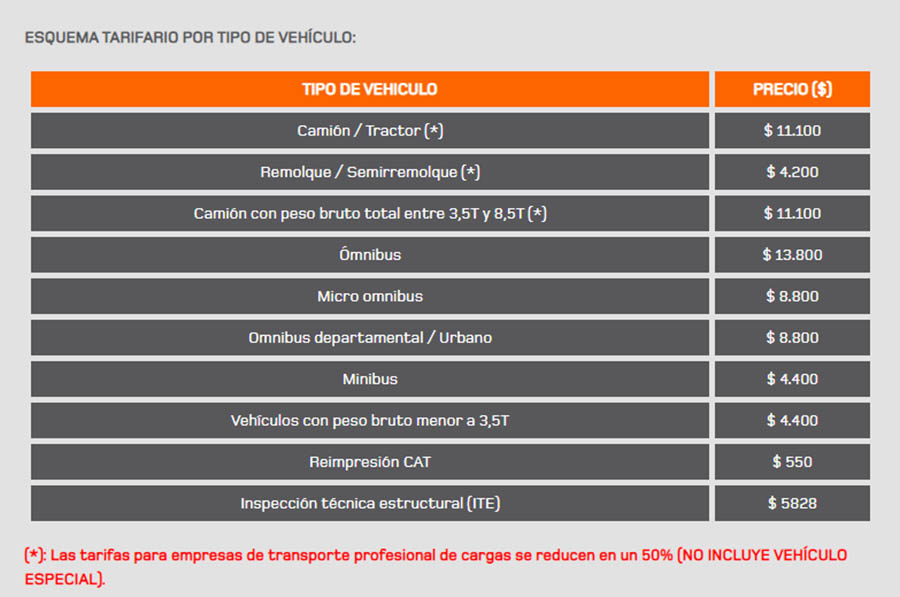 ESQUEMA TARIFARIO POR TIPO DE VEHÍCULO:

| TIPO DE VEHICULO | PRECIO ($) |
|---|---|
| Camión / Tractor (*) | $ 11.100 |
| Remolque / Semirremolque (*) | $ 4.200 |
| Camión con peso bruto total entre 3,5T y 8,5T (*) | $ 11.100 |
| Ómnibus | $ 13.800 |
| Micro omnibus | $ 8.800 |
| Omnibus departamental / Urbano | $ 8.800 |
| Minibus | $ 4.400 |
| Vehículos con peso bruto menor a 3,5T | $ 4.400 |
| Reimpresión CAT | $ 550 |
| Inspección técnica estructural (ITE) | $ 5828 |

(*): Las tarifas para empresas de transporte profesional de cargas se reducen en un 50% (NO INCLUYE VEHÍCULO ESPECIAL).